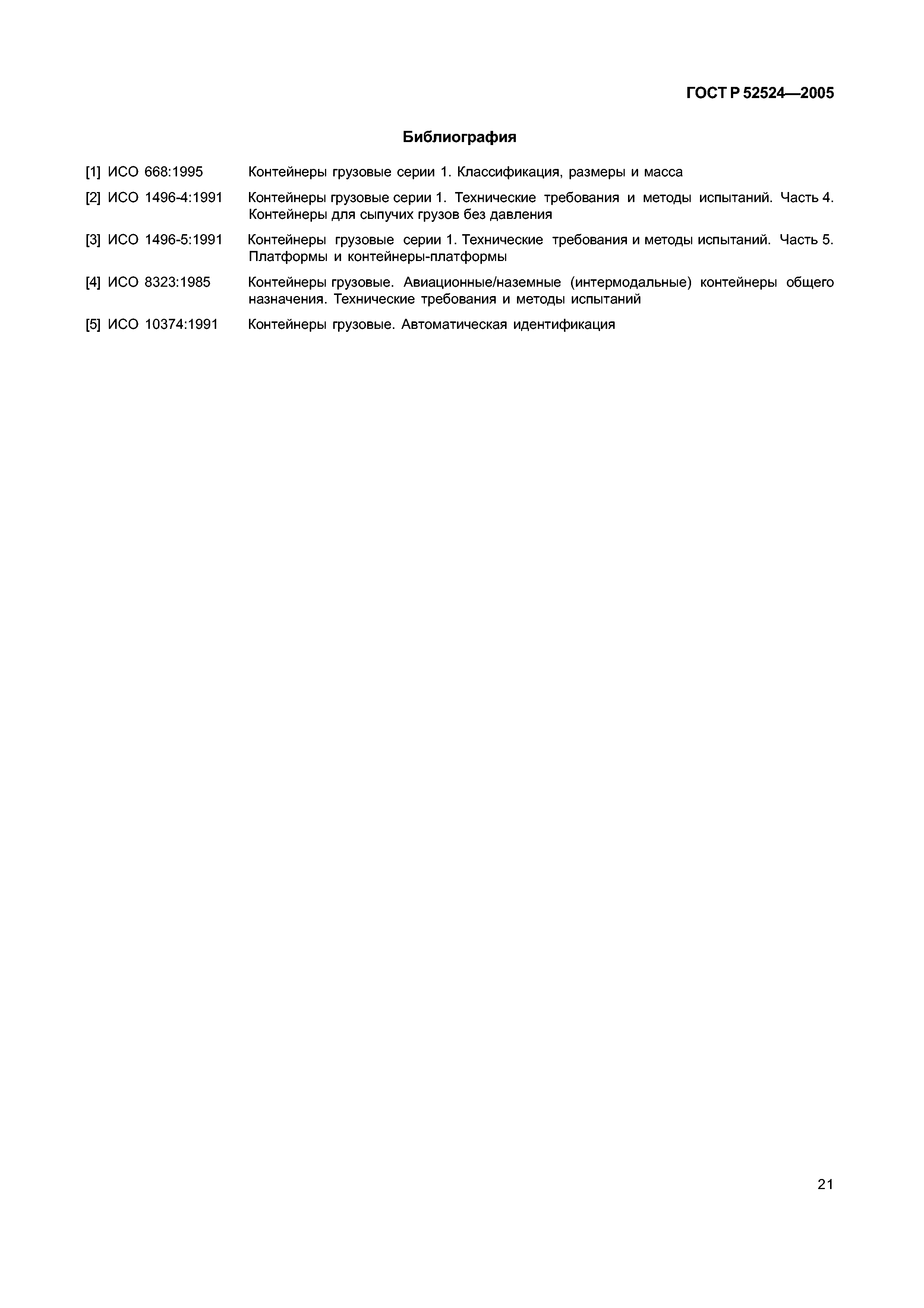 ГОСТ Р 52524—2005

Библиография

[1] ИСО 668:1995 Контейнеры грузовые серии 1. Классификация, размеры и масса

[2] ИСО 1496-4:1991 Контейнеры грузовые серии 1. Технические требования и методы испытаний. Часть 4. Контейнеры для сыпучих грузов без давления

[3] ИСО 1496-5:1991 Контейнеры грузовые серии 1. Технические требования и методы испытаний. Часть 5. Платформы и контейнеры-платформы

[4] ИСО 8323:1985 Контейнеры грузовые. Авиационные/наземные (интермодальные) контейнеры общего назначения. Технические требования и методы испытаний

[5] ИСО 10374:1991 Контейнеры грузовые. Автоматическая идентификация

21